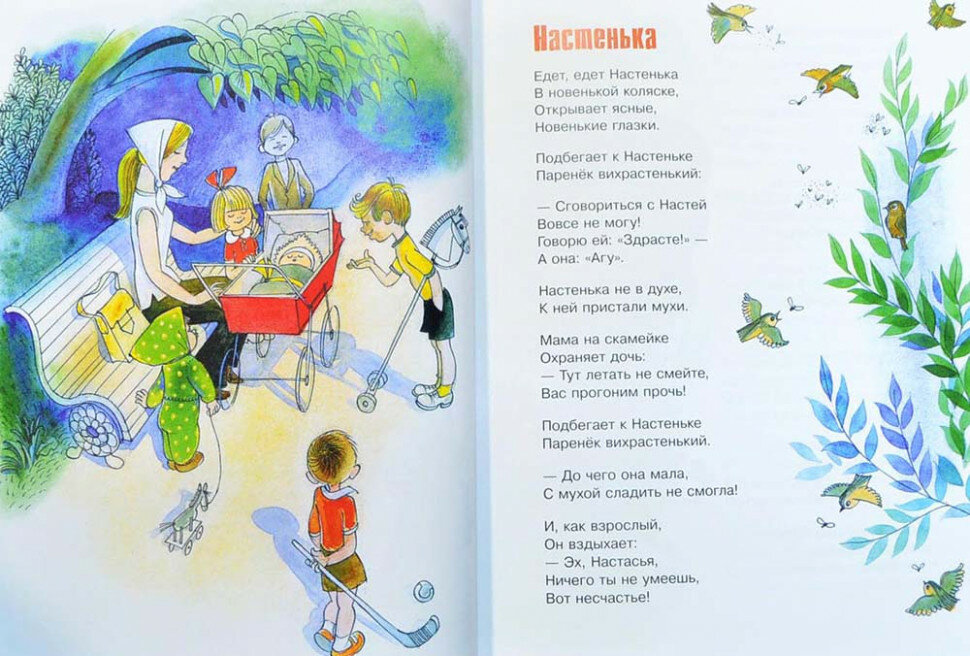 Настенька

Едет, едет Настенька
В новенькой коляске,
Открывает ясные,
Новенькие глазки.

Подбегает к Настеньке
Паренёк вихрастенький:

— Сговориться с Настей
Вовсе не могу!
Говорю ей: «Здрасте!» —
А она: «Агу».

Настенька не в духе,
К ней пристали мухи.

Мама на скамейке
Охраняет дочь:
— Тут летать не смейте,
Вас прогоним прочь!

Подбегает к Настеньке
Паренёк вихрастенький.

— До чего она мала,
С мухой сладить не смогла!

И, как взрослый,
Он вздыхает:
— Эх, Настасья,
Ничего ты не умеешь,
Вот несчастье!